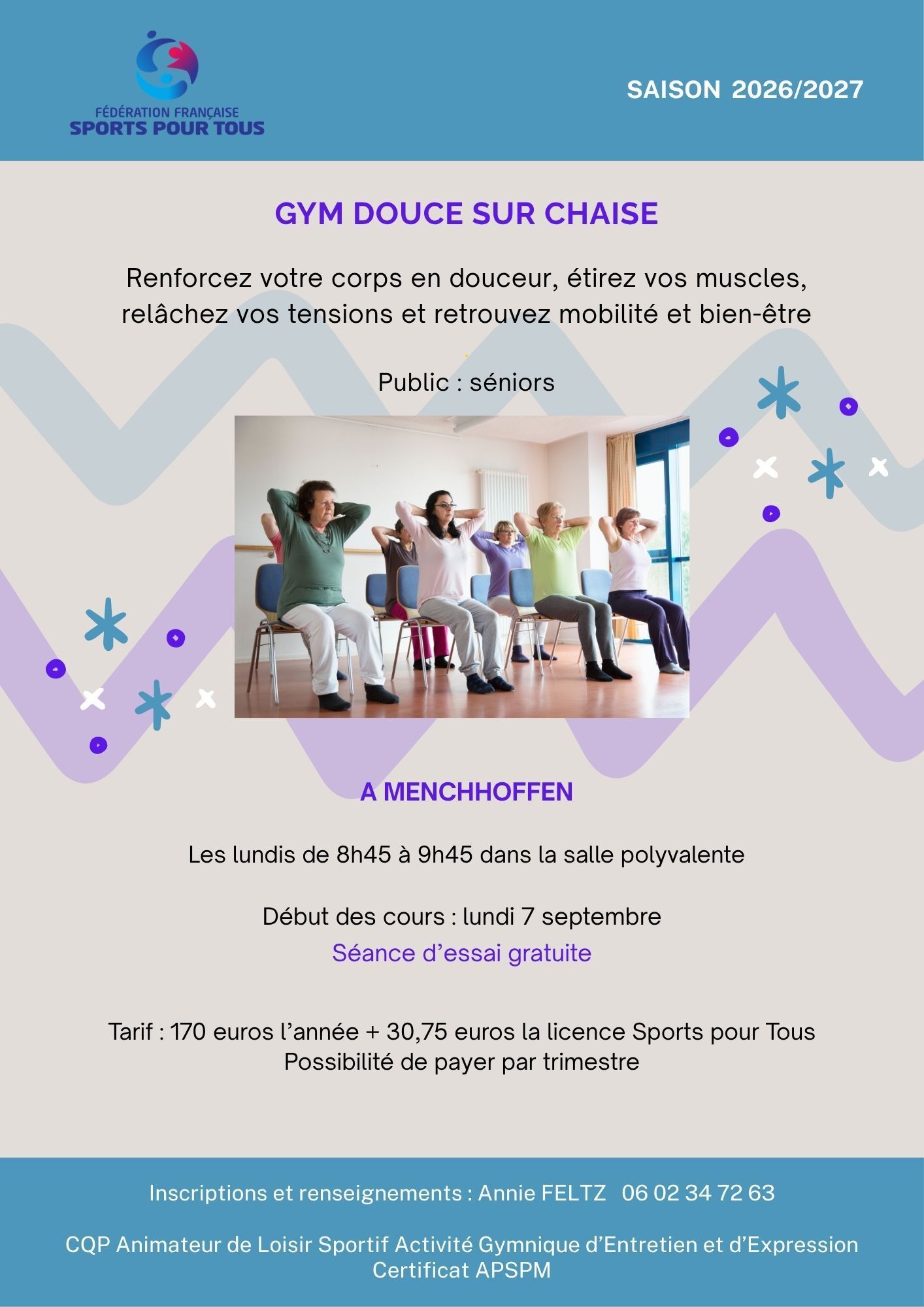 FÉDÉRATION FRANÇAISE
SPORTS POUR TOUS

SAISON 2026/2027

GYM DOUCE SUR CHAISE

Renforcez votre corps en douceur, étirez vos muscles, relâchez vos tensions et retrouvez mobilité et bien-être

Public : séniors

A MENCHHOFFEN

Les lundis de 8h45 à 9h45 dans la salle polyvalente

Début des cours : lundi 7 septembre

Séance d'essai gratuite

Tarif : 170 euros l'année + 30,75 euros la licence Sports pour Tous
Possibilité de payer par trimestre

Inscriptions et renseignements : Annie FELTZ 06 02 34 72 63

CQP Animateur de Loisir Sportif Activité Gymnique d'Entretien et d'Expression
Certificat APSPM